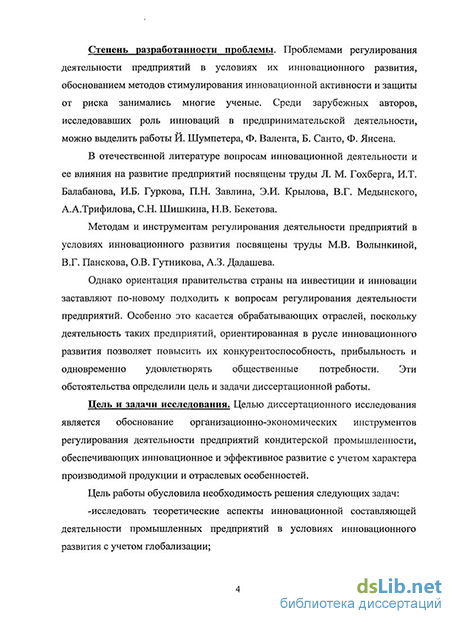 Степень разработанности проблемы. Проблемами регулирования деятельности предприятий в условиях их инновационного развития, обоснованием методов стимулирования инновационной активности и защиты от риска занимались многие ученые. Среди зарубежных авторов, исследовавших роль инноваций в предпринимательской деятельности, можно выделить работы Й. Шумпетера, Ф. Валента, Б. Санто, Ф. Янсена.

В отечественной литературе вопросам инновационной деятельности и ее влияния на развитие предприятий посвящены труды Л. М. Гохберга, И.Т. Балабанова, И.Б. Гуркова, П.Н. Завлина, Э.И. Крылова, В.Г. Медынского, А.А.Трифилова, С.Н. Шишкина, Н.В. Бекетова.

Методам и инструментам регулирования деятельности предприятий в условиях инновационного развития посвящены труды М.В. Волынкиной, В.Г. Панскова, О.В. Гутникова, А.З. Дадашева.

Однако ориентация правительства страны на инвестиции и инновации заставляют по-новому подходить к вопросам регулирования деятельности предприятий. Особенно это касается обрабатывающих отраслей, поскольку деятельность таких предприятий, ориентированная в русле инновационного развития позволяет повысить их конкурентоспособность, прибыльность и одновременно удовлетворять общественные потребности. Эти обстоятельства определили цель и задачи диссертационной работы.

Цель и задачи исследования. Целью диссертационного исследования является обоснование организационно-экономических инструментов регулирования деятельности предприятий кондитерской промышленности, обеспечивающих инновационное и эффективное развитие с учетом характера производимой продукции и отраслевых особенностей.

Цель работы обусловила необходимость решения следующих задач:

-исследовать теоретические аспекты инновационной составляющей деятельности промышленных предприятий в условиях инновационного развития с учетом глобализации;

4

dsLib.net
библиотека диссертаций